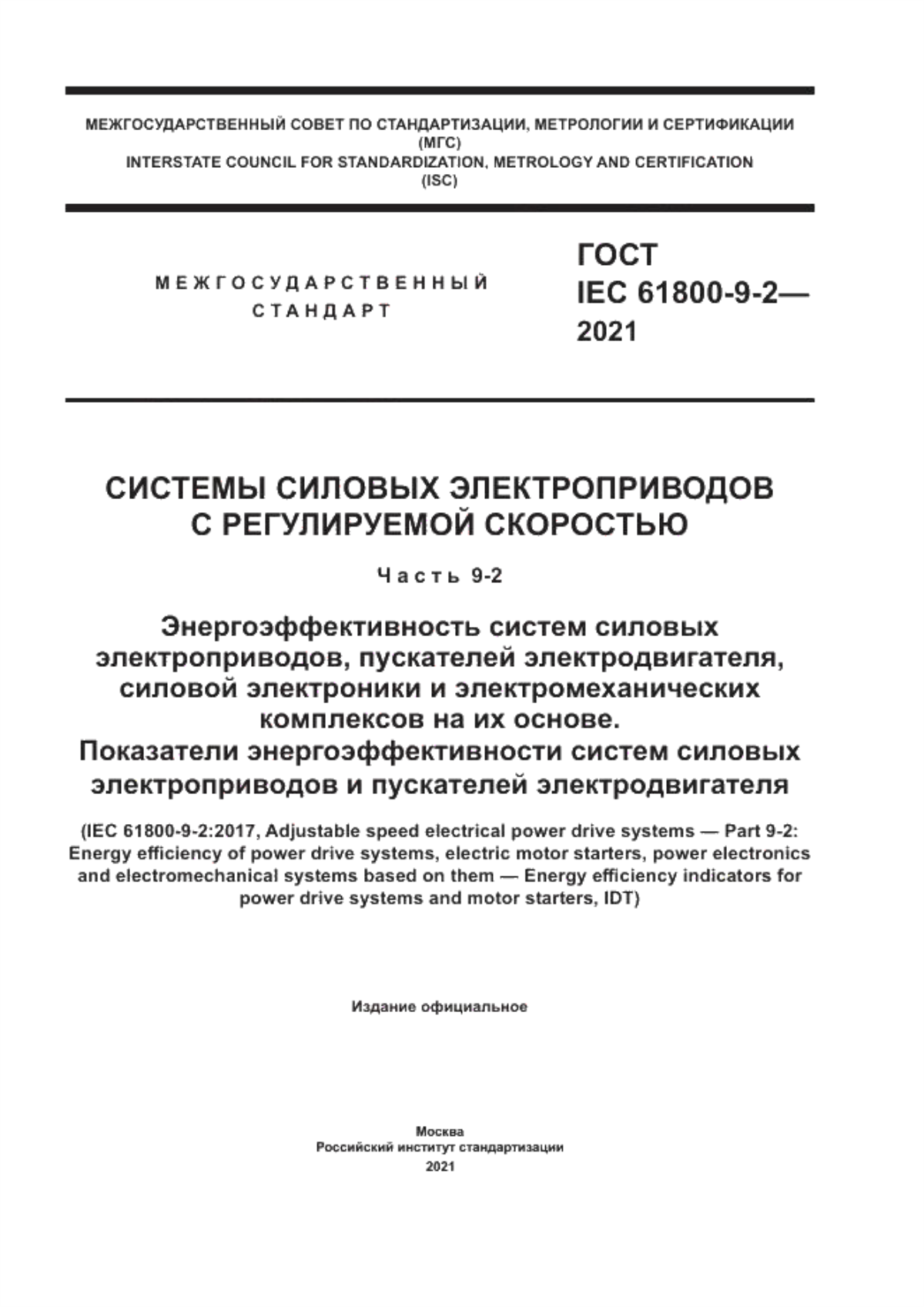 МЕЖГОСУДАРСТВЕННЫЙ СОВЕТ ПО СТАНДАРТИЗАЦИИ, МЕТРОЛОГИИ И СЕРТИФИКАЦИИ
(МГС)
INTERSTATE COUNCIL FOR STANDARDIZATION, METROLOGY AND CERTIFICATION
(ISC)

МЕЖГОСУДАРСТВЕННЫЙ
СТАНДАРТ

ГОСТ
IEC 61800-9-2—
2021

СИСТЕМЫ СИЛОВЫХ ЭЛЕКТРОПРИВОДОВ
С РЕГУЛИРУЕМОЙ СКОРОСТЬЮ

Часть 9-2

Энергоэффективность систем силовых электроприводов, пускателей электродвигателя, силовой электроники и электромеханических комплексов на их основе.
Показатели энергоэффективности систем силовых электроприводов и пускателей электродвигателя

(IEC 61800-9-2:2017, Adjustable speed electrical power drive systems — Part 9-2: Energy efficiency of power drive systems, electric motor starters, power electronics and electromechanical systems based on them — Energy efficiency indicators for power drive systems and motor starters, IDT)

Издание официальное

Москва
Российский институт стандартизации
2021